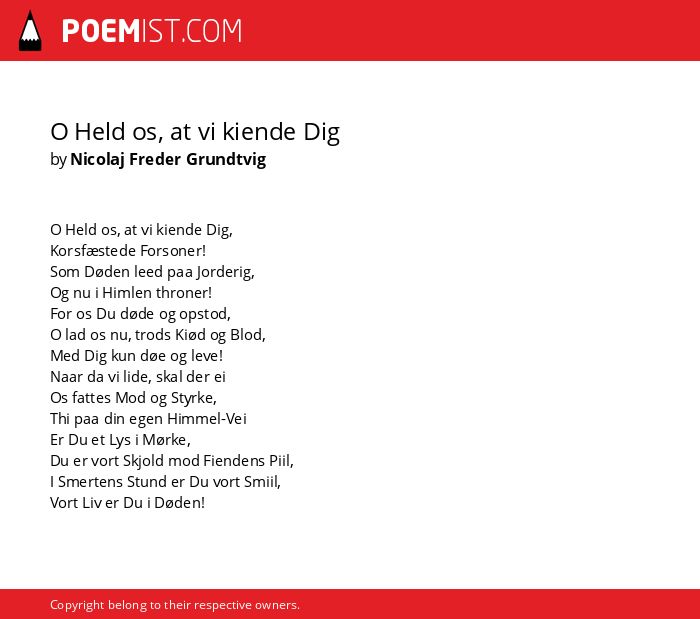 POEMIST.COM

O Held os, at vi kiende Dig
by Nicolaj Freder Grundtvig

O Held os, at vi kiende Dig,
Korsfæstede Forsoner!
Som Døden leed paa Jorderig,
Og nu i Himlen throner!
For os Du døde og opstod,
O lad os nu, trods Kiød og Blod,
Med Dig kun døe og leve!
Naar da vi lide, skal der ei
Os fattes Mod og Styrke,
Thi paa din egen Himmel-Vei
Er Du et Lys i Mørke,
Du er vort Skjold mod Fiendens Piil,
I Smertens Stund er Du vort Smiil,
Vort Liv er Du i Døden!

Copyright belong to their respective owners.